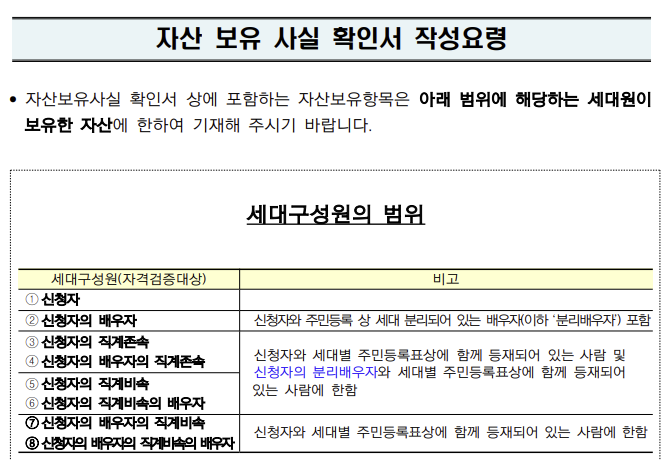 자산 보유 사실 확인서 작성요령

• 자산보유사실 확인서 상에 포함하는 자산보유항목은 아래 범위에 해당하는 세대원이 보유한 자산에 한하여 기재해 주시기 바랍니다.

세대구성원의 범위

| 세대구성원(자격검증대상) | 비고 |
|---|---|
| ① 신청자 | |
| ② 신청자의 배우자 | 신청자와 주민등록 상 세대 분리되어 있는 배우자(이하 '분리배우자') 포함 |
| ③ 신청자의 직계존속 ④ 신청자의 배우자의 직계존속 | 신청자와 세대별 주민등록표상에 함께 등재되어 있는 사람 및 신청자의 분리배우자와 세대별 주민등록표상에 함께 등재되어 있는 사람에 한함 |
| ⑤ 신청자의 직계비속 ⑥ 신청자의 직계비속의 배우자 | |
| ⑦ 신청자의 배우자의 직계비속 ⑧ 신청자의 배우자의 직계비속의 배우자 | 신청자와 세대별 주민등록표상에 함께 등재되어 있는 사람에 한함 |